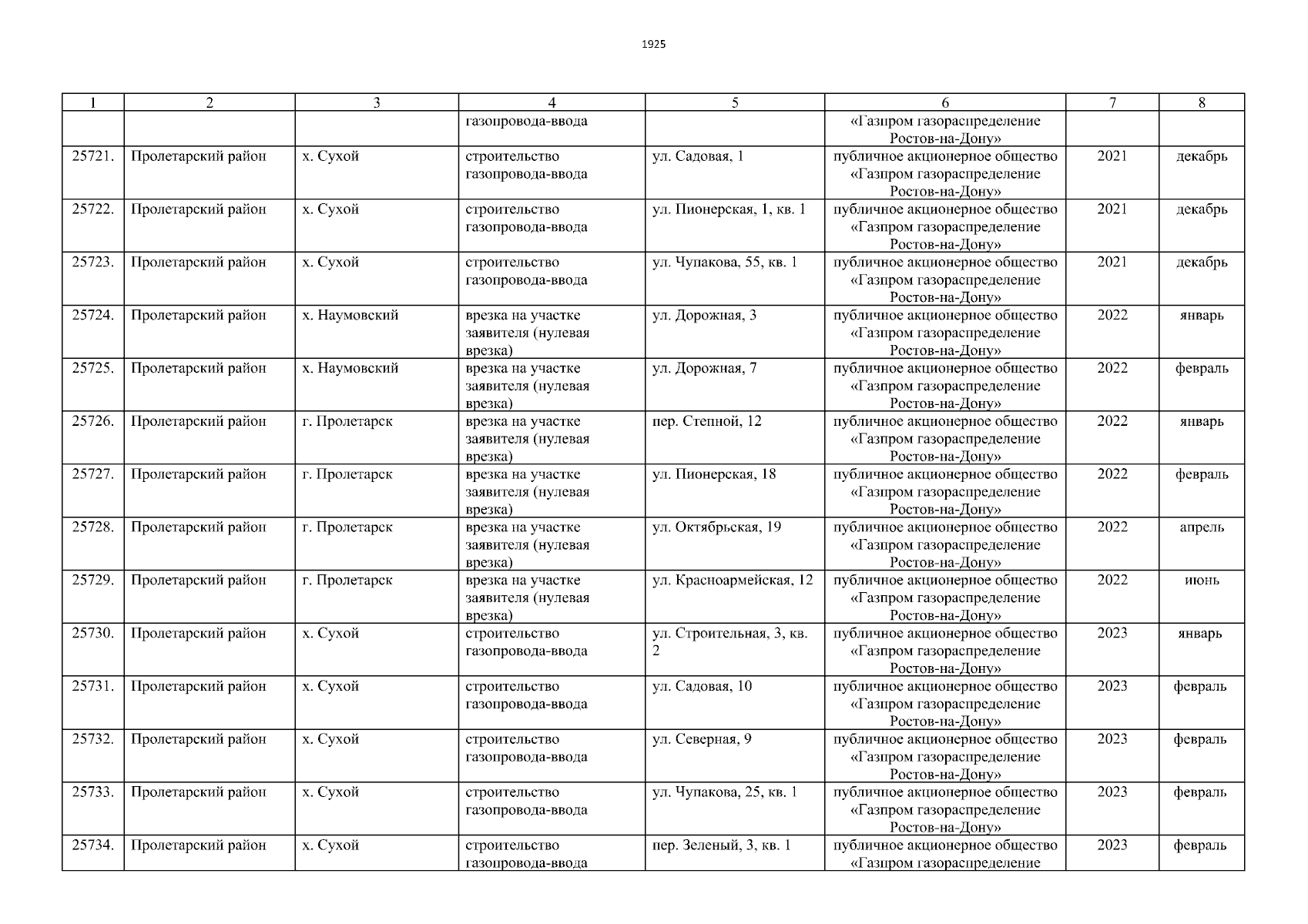 1925

| 1 | 2 | 3 | 4 | 5 | 6 | 7 | 8 |
|---|---|---|---|---|---|---|---|
| | | | газопровода-ввода | | «Газпром газораспределение Ростов-на-Дону» | | |
| 25721. | Пролетарский район | х. Сухой | строительство газопровода-ввода | ул. Садовая, 1 | публичное акционерное общество «Газпром газораспределение Ростов-на-Дону» | 2021 | декабрь |
| 25722. | Пролетарский район | х. Сухой | строительство газопровода-ввода | ул. Пионерская, 1, кв. 1 | публичное акционерное общество «Газпром газораспределение Ростов-на-Дону» | 2021 | декабрь |
| 25723. | Пролетарский район | х. Сухой | строительство газопровода-ввода | ул. Чупакова, 55, кв. 1 | публичное акционерное общество «Газпром газораспределение Ростов-на-Дону» | 2021 | декабрь |
| 25724. | Пролетарский район | х. Наумовский | врезка на участке заявителя (нулевая врезка) | ул. Дорожная, 3 | публичное акционерное общество «Газпром газораспределение Ростов-на-Дону» | 2022 | январь |
| 25725. | Пролетарский район | х. Наумовский | врезка на участке заявителя (нулевая врезка) | ул. Дорожная, 7 | публичное акционерное общество «Газпром газораспределение Ростов-на-Дону» | 2022 | февраль |
| 25726. | Пролетарский район | г. Пролетарск | врезка на участке заявителя (нулевая врезка) | пер. Степной, 12 | публичное акционерное общество «Газпром газораспределение Ростов-на-Дону» | 2022 | январь |
| 25727. | Пролетарский район | г. Пролетарск | врезка на участке заявителя (нулевая врезка) | ул. Пионерская, 18 | публичное акционерное общество «Газпром газораспределение Ростов-на-Дону» | 2022 | февраль |
| 25728. | Пролетарский район | г. Пролетарск | врезка на участке заявителя (нулевая врезка) | ул. Октябрьская, 19 | публичное акционерное общество «Газпром газораспределение Ростов-на-Дону» | 2022 | апрель |
| 25729. | Пролетарский район | г. Пролетарск | врезка на участке заявителя (нулевая врезка) | ул. Красноармейская, 12 | публичное акционерное общество «Газпром газораспределение Ростов-на-Дону» | 2022 | июнь |
| 25730. | Пролетарский район | х. Сухой | строительство газопровода-ввода | ул. Строительная, 3, кв. 2 | публичное акционерное общество «Газпром газораспределение Ростов-на-Дону» | 2023 | январь |
| 25731. | Пролетарский район | х. Сухой | строительство газопровода-ввода | ул. Садовая, 10 | публичное акционерное общество «Газпром газораспределение Ростов-на-Дону» | 2023 | февраль |
| 25732. | Пролетарский район | х. Сухой | строительство газопровода-ввода | ул. Северная, 9 | публичное акционерное общество «Газпром газораспределение Ростов-на-Дону» | 2023 | февраль |
| 25733. | Пролетарский район | х. Сухой | строительство газопровода-ввода | ул. Чупакова, 25, кв. 1 | публичное акционерное общество «Газпром газораспределение Ростов-на-Дону» | 2023 | февраль |
| 25734. | Пролетарский район | х. Сухой | строительство газопровода-ввода | пер. Зеленый, 3, кв. 1 | публичное акционерное общество «Газпром газораспределение | 2023 | февраль |